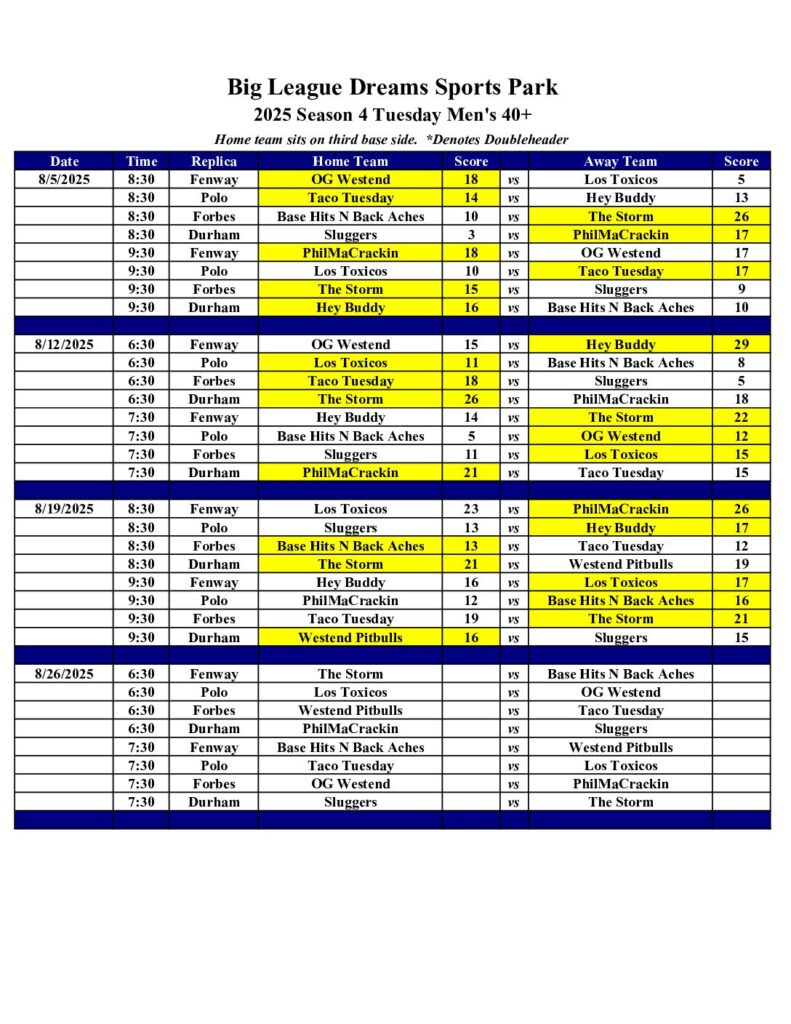 Big League Dreams Sports Park

2025 Season 4 Tuesday Men's 40+

Home team sits on third base side. *Denotes Doubleheader

| Date | Time | Replica | Home Team | Score | | Away Team | Score |
|---|---|---|---|---|---|---|---|
| 8/5/2025 | 8:30 | Fenway | OG Westend | 18 | vs | Los Toxicos | 5 |
| | 8:30 | Polo | Taco Tuesday | 14 | vs | Hey Buddy | 13 |
| | 8:30 | Forbes | Base Hits N Back Aches | 10 | vs | The Storm | 26 |
| | 8:30 | Durham | Sluggers | 3 | vs | PhilMaCrackin | 17 |
| | 9:30 | Fenway | PhilMaCrackin | 18 | vs | OG Westend | 17 |
| | 9:30 | Polo | Los Toxicos | 10 | vs | Taco Tuesday | 17 |
| | 9:30 | Forbes | The Storm | 15 | vs | Sluggers | 9 |
| | 9:30 | Durham | Hey Buddy | 16 | vs | Base Hits N Back Aches | 10 |
| | | | | | | | |
| 8/12/2025 | 6:30 | Fenway | OG Westend | 15 | vs | Hey Buddy | 29 |
| | 6:30 | Polo | Los Toxicos | 11 | vs | Base Hits N Back Aches | 8 |
| | 6:30 | Forbes | Taco Tuesday | 18 | vs | Sluggers | 5 |
| | 6:30 | Durham | The Storm | 26 | vs | PhilMaCrackin | 18 |
| | 7:30 | Fenway | Hey Buddy | 14 | vs | The Storm | 22 |
| | 7:30 | Polo | Base Hits N Back Aches | 5 | vs | OG Westend | 12 |
| | 7:30 | Forbes | Sluggers | 11 | vs | Los Toxicos | 15 |
| | 7:30 | Durham | PhilMaCrackin | 21 | vs | Taco Tuesday | 15 |
| | | | | | | | |
| 8/19/2025 | 8:30 | Fenway | Los Toxicos | 23 | vs | PhilMaCrackin | 26 |
| | 8:30 | Polo | Sluggers | 13 | vs | Hey Buddy | 17 |
| | 8:30 | Forbes | Base Hits N Back Aches | 13 | vs | Taco Tuesday | 12 |
| | 8:30 | Durham | The Storm | 21 | vs | Westend Pitbulls | 19 |
| | 9:30 | Fenway | Hey Buddy | 16 | vs | Los Toxicos | 17 |
| | 9:30 | Polo | PhilMaCrackin | 12 | vs | Base Hits N Back Aches | 16 |
| | 9:30 | Forbes | Taco Tuesday | 19 | vs | The Storm | 21 |
| | 9:30 | Durham | Westend Pitbulls | 16 | vs | Sluggers | 15 |
| | | | | | | | |
| 8/26/2025 | 6:30 | Fenway | The Storm | | vs | Base Hits N Back Aches | |
| | 6:30 | Polo | Los Toxicos | | vs | OG Westend | |
| | 6:30 | Forbes | Westend Pitbulls | | vs | Taco Tuesday | |
| | 6:30 | Durham | PhilMaCrackin | | vs | Sluggers | |
| | 7:30 | Fenway | Base Hits N Back Aches | | vs | Westend Pitbulls | |
| | 7:30 | Polo | Taco Tuesday | | vs | Los Toxicos | |
| | 7:30 | Forbes | OG Westend | | vs | PhilMaCrackin | |
| | 7:30 | Durham | Sluggers | | vs | The Storm | |